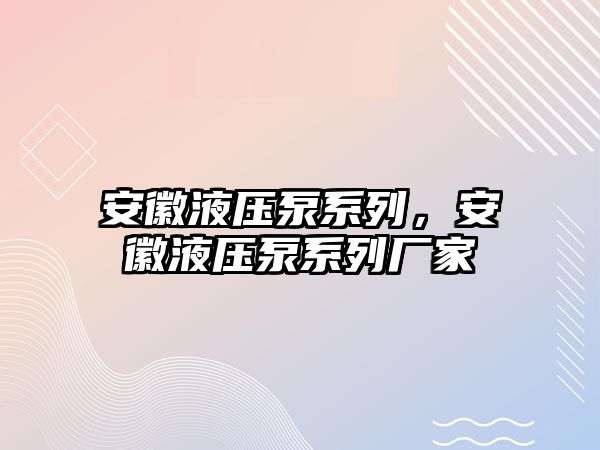 安徽液压泵系列，安徽液压泵系列厂家